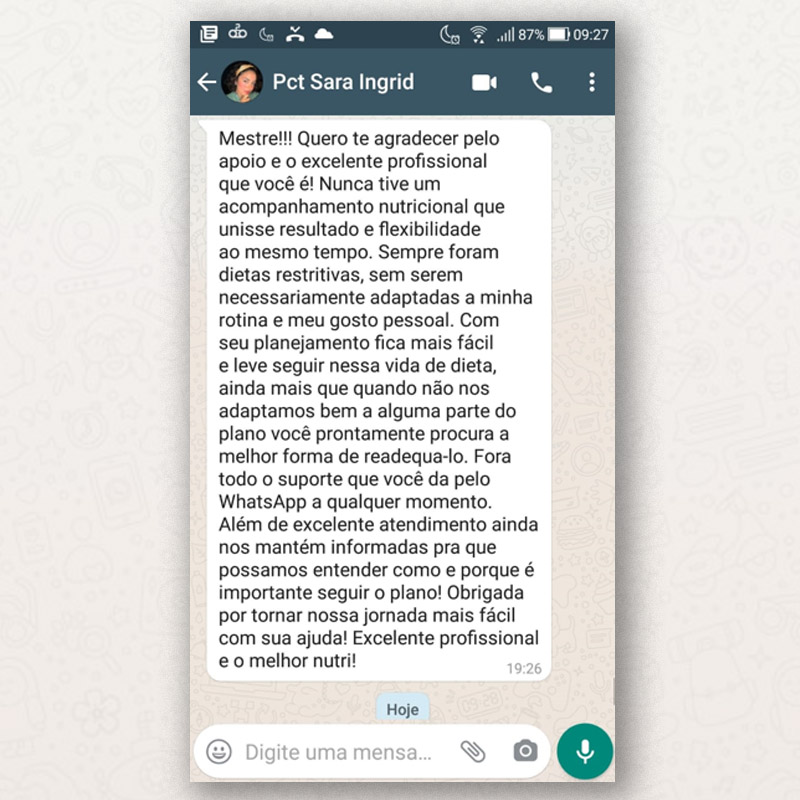 87% 09:27

Pct Sara Ingrid

Mestre!!! Quero te agradecer pelo apoio e o excelente profissional que você é! Nunca tive um acompanhamento nutricional que unisse resultado e flexibilidade ao mesmo tempo. Sempre foram dietas restritivas, sem serem necessariamente adaptadas a minha rotina e meu gosto pessoal. Com seu planejamento fica mais fácil e leve seguir nessa vida de dieta, ainda mais que quando não nos adaptamos bem a alguma parte do plano você prontamente procura a melhor forma de readequa-lo. Fora todo o suporte que você da pelo WhatsApp a qualquer momento. Além de excelente atendimento ainda nos mantém informadas pra que possamos entender como e porque é importante seguir o plano! Obrigada por tornar nossa jornada mais fácil com sua ajuda! Excelente profissional e o melhor nutri! 19:26

Hoje

Digite uma mensa...